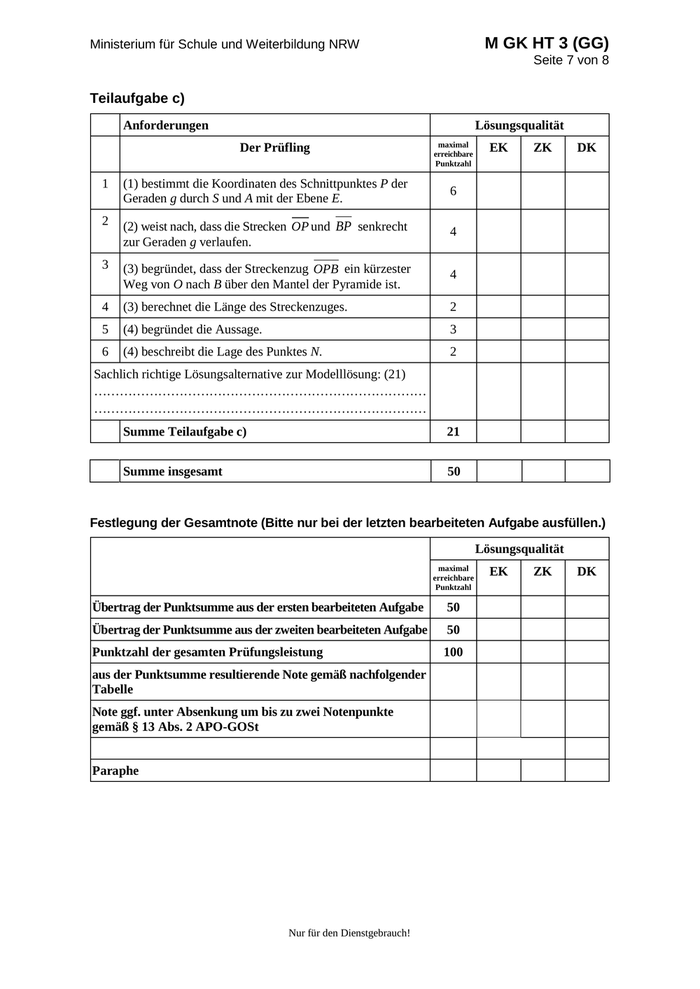 Ministerium für Schule und Weiterbildung NRW

M GK HT 3 (GG)
Seite 7 von 8

Teilaufgabe c)

| | Anforderungen | Lösungsqualität | | | |
|---|---|---|---|---|---|
| | Der Prüfling | maximal erreichbare Punktzahl | EK | ZK | DK |
| 1 | (1) bestimmt die Koordinaten des Schnittpunktes $P$ der Geraden $g$ durch $S$ und $A$ mit der Ebene $E$. | 6 | | | |
| 2 | (2) weist nach, dass die Strecken $\overline{OP}$ und $\overline{BP}$ senkrecht zur Geraden $g$ verlaufen. | 4 | | | |
| 3 | (3) begründet, dass der Streckenzug $\overline{OPB}$ ein kürzester Weg von $O$ nach $B$ über den Mantel der Pyramide ist. | 4 | | | |
| 4 | (3) berechnet die Länge des Streckenzuges. | 2 | | | |
| 5 | (4) begründet die Aussage. | 3 | | | |
| 6 | (4) beschreibt die Lage des Punktes $N$. | 2 | | | |
| Sachlich richtige Lösungsalternative zur Modelllösung: (21) ………………………………………………………………… ………………………………………………………………… | | | | | |
| | Summe Teilaufgabe c) | 21 | | | |

| | Summe insgesamt | 50 | | | |
|---|---|---|---|---|---|

Festlegung der Gesamtnote (Bitte nur bei der letzten bearbeiteten Aufgabe ausfüllen.)

| | Lösungsqualität | | | |
|---|---|---|---|---|
| | maximal erreichbare Punktzahl | EK | ZK | DK |
| Übertrag der Punktsumme aus der ersten bearbeiteten Aufgabe | 50 | | | |
| Übertrag der Punktsumme aus der zweiten bearbeiteten Aufgabe | 50 | | | |
| Punktzahl der gesamten Prüfungsleistung | 100 | | | |
| aus der Punktsumme resultierende Note gemäß nachfolgender Tabelle | | | | |
| Note ggf. unter Absenkung um bis zu zwei Notenpunkte gemäß § 13 Abs. 2 APO-GOSt | | | | |
| | | | | |
| Paraphe | | | | |

Nur für den Dienstgebrauch!